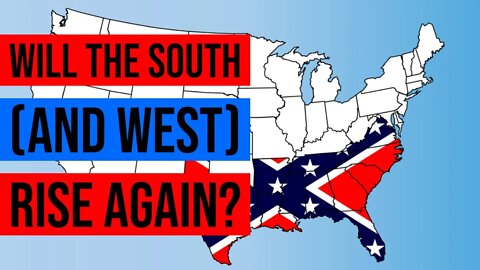 WILL THE SOUTH
(AND WEST)
RISE AGAIN?